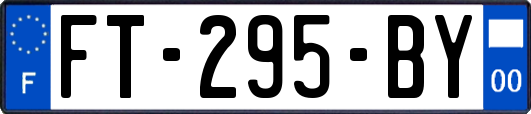 F

FT-295-BY

00